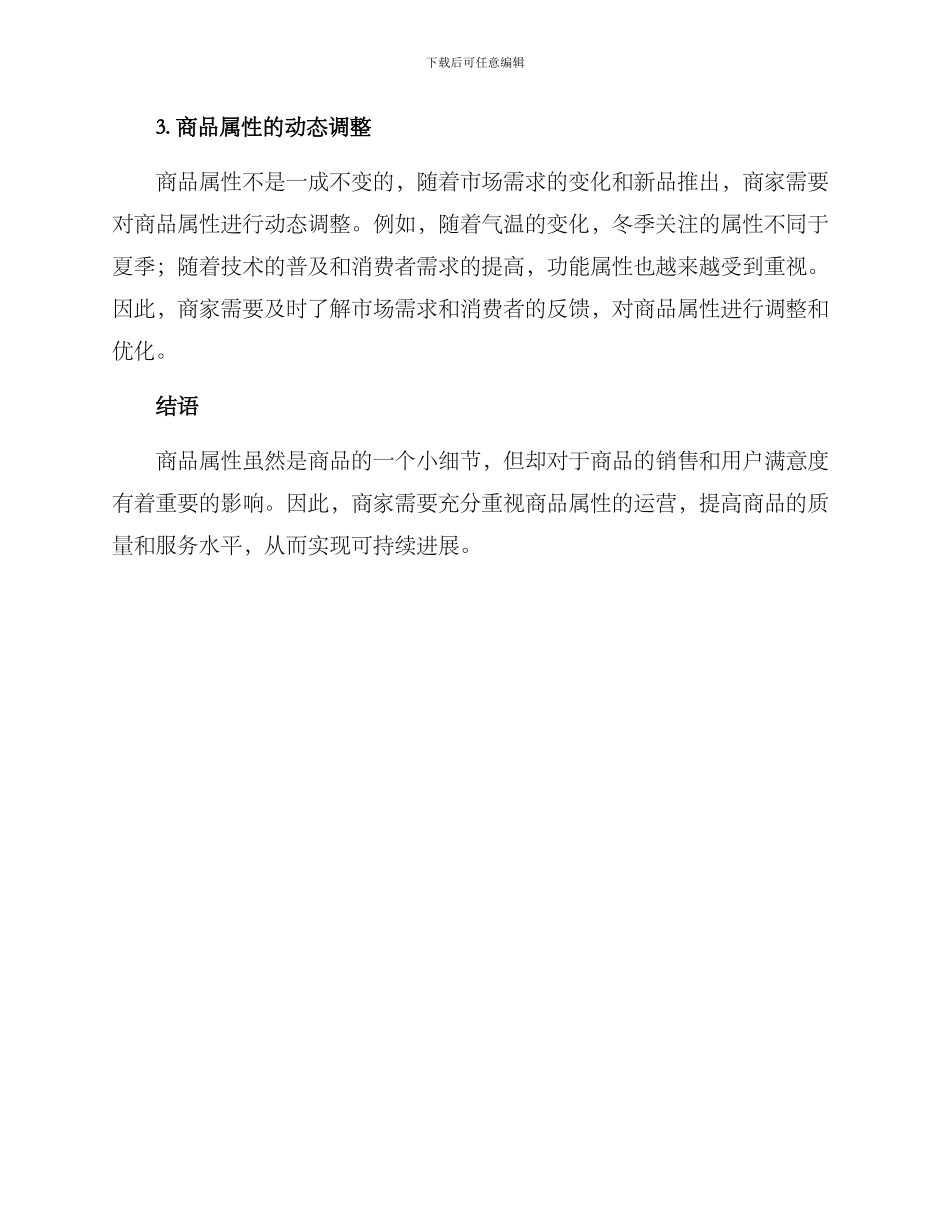 下载后可任意编辑

3. 商品属性的动态调整

商品属性不是一成不变的，随着市场需求的变化和新品推出，商家需要对商品属性进行动态调整。例如，随着气温的变化，冬季关注的属性不同于夏季；随着技术的普及和消费者需求的提高，功能属性也越来越受到重视。因此，商家需要及时了解市场需求和消费者的反馈，对商品属性进行调整和优化。

结语

商品属性虽然是商品的一个小细节，但却对于商品的销售和用户满意度有着重要的影响。因此，商家需要充分重视商品属性的运营，提高商品的质量和服务水平，从而实现可持续进展。